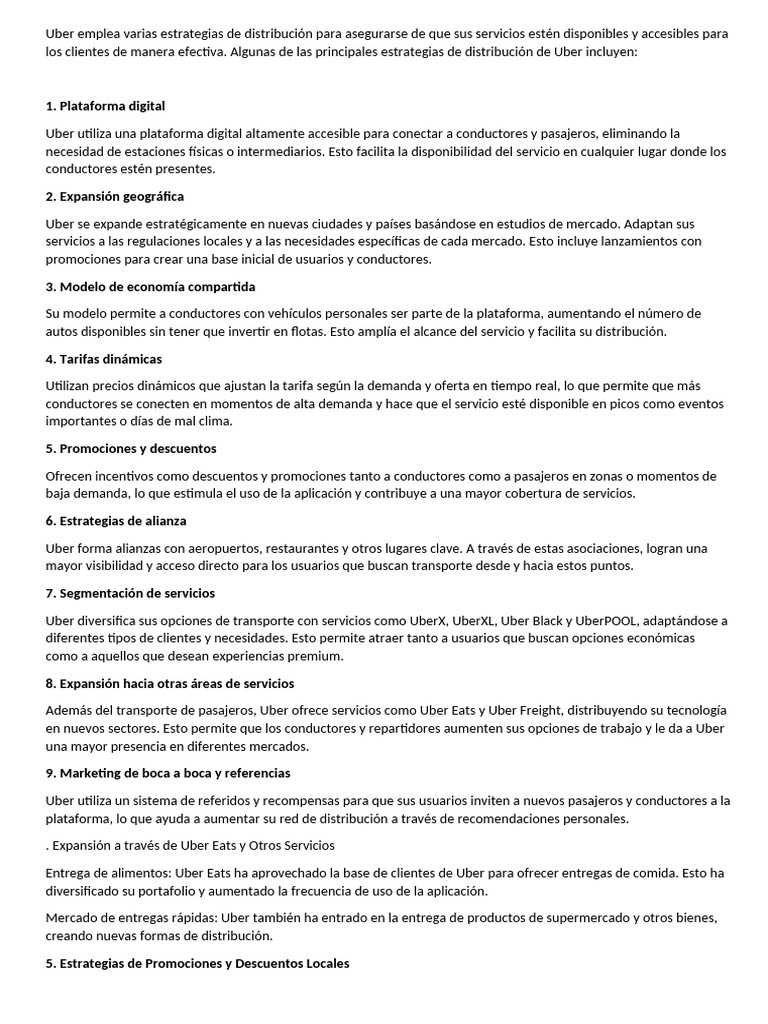 Uber emplea varias estrategias de distribución para asegurarse de que sus servicios estén disponibles y accesibles para los clientes de manera efectiva. Algunas de las principales estrategias de distribución de Uber incluyen:

1. Plataforma digital

Uber utiliza una plataforma digital altamente accesible para conectar a conductores y pasajeros, eliminando la necesidad de estaciones físicas o intermediarios. Esto facilita la disponibilidad del servicio en cualquier lugar donde los conductores estén presentes.

2. Expansión geográfica

Uber se expande estratégicamente en nuevas ciudades y países basándose en estudios de mercado. Adaptan sus servicios a las regulaciones locales y a las necesidades específicas de cada mercado. Esto incluye lanzamientos con promociones para crear una base inicial de usuarios y conductores.

3. Modelo de economía compartida

Su modelo permite a conductores con vehículos personales ser parte de la plataforma, aumentando el número de autos disponibles sin tener que invertir en flotas. Esto amplía el alcance del servicio y facilita su distribución.

4. Tarifas dinámicas

Utilizan precios dinámicos que ajustan la tarifa según la demanda y oferta en tiempo real, lo que permite que más conductores se conecten en momentos de alta demanda y hace que el servicio esté disponible en picos como eventos importantes o días de mal clima.

5. Promociones y descuentos

Ofrecen incentivos como descuentos y promociones tanto a conductores como a pasajeros en zonas o momentos de baja demanda, lo que estimula el uso de la aplicación y contribuye a una mayor cobertura de servicios.

6. Estrategias de alianza

Uber forma alianzas con aeropuertos, restaurantes y otros lugares clave. A través de estas asociaciones, logran una mayor visibilidad y acceso directo para los usuarios que buscan transporte desde y hacia estos puntos.

7. Segmentación de servicios

Uber diversifica sus opciones de transporte con servicios como UberX, UberXL, Uber Black y UberPOOL, adaptándose a diferentes tipos de clientes y necesidades. Esto permite atraer tanto a usuarios que buscan opciones económicas como a aquellos que desean experiencias premium.

8. Expansión hacia otras áreas de servicios

Además del transporte de pasajeros, Uber ofrece servicios como Uber Eats y Uber Freight, distribuyendo su tecnología en nuevos sectores. Esto permite que los conductores y repartidores aumenten sus opciones de trabajo y le da a Uber una mayor presencia en diferentes mercados.

9. Marketing de boca a boca y referencias

Uber utiliza un sistema de referidos y recompensas para que sus usuarios inviten a nuevos pasajeros y conductores a la plataforma, lo que ayuda a aumentar su red de distribución a través de recomendaciones personales.

. Expansión a través de Uber Eats y Otros Servicios

Entrega de alimentos: Uber Eats ha aprovechado la base de clientes de Uber para ofrecer entregas de comida. Esto ha diversificado su portafolio y aumentado la frecuencia de uso de la aplicación.

Mercado de entregas rápidas: Uber también ha entrado en la entrega de productos de supermercado y otros bienes, creando nuevas formas de distribución.

5. Estrategias de Promociones y Descuentos Locales